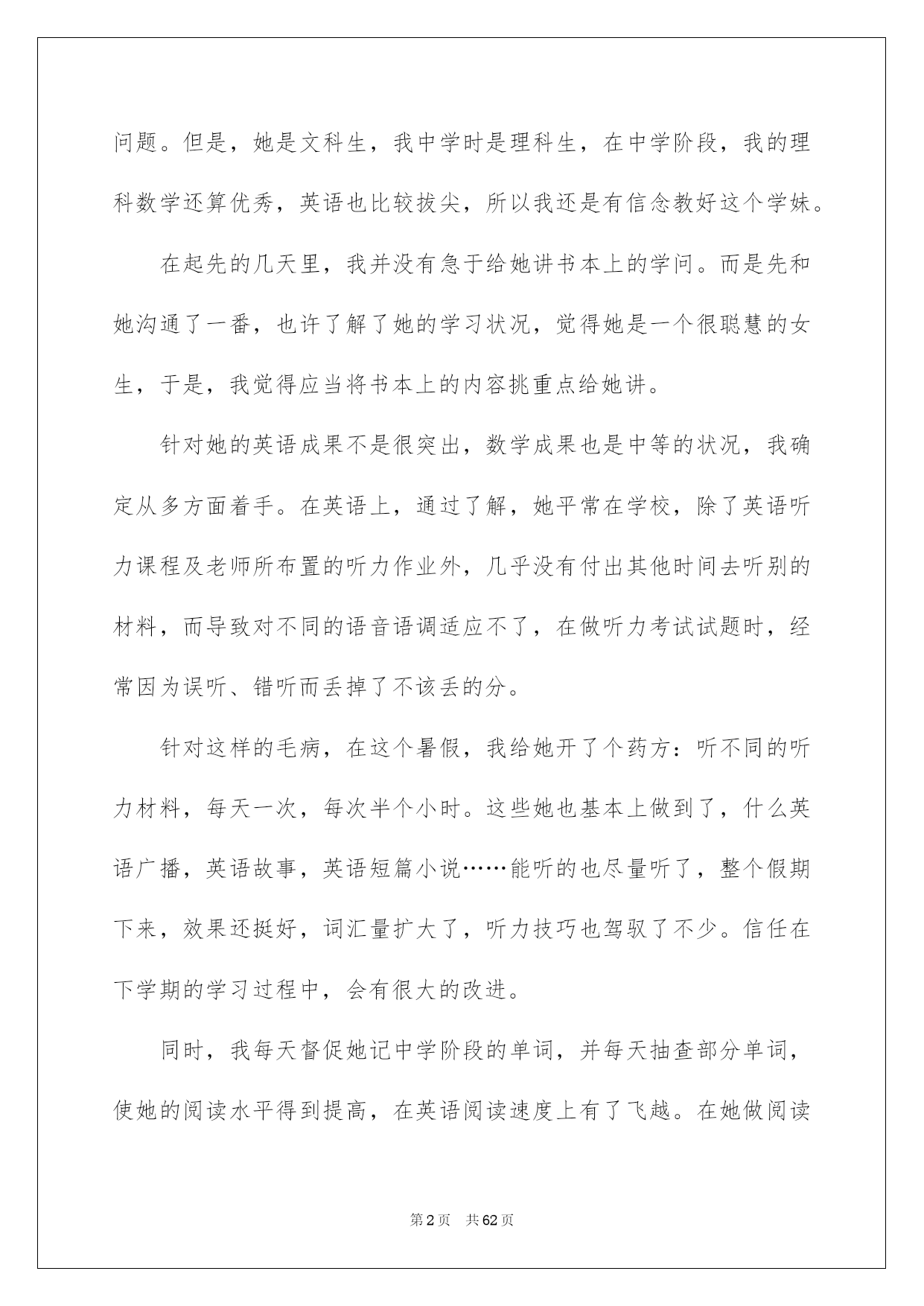 问题。但是，她是文科生，我中学时是理科生，在中学阶段，我的理科数学还算优秀，英语也比较拔尖，所以我还是有信念教好这个学妹。

在起先的几天里，我并没有急于给她讲书本上的学问。而是先和她沟通了一番，也许了解了她的学习状况，觉得她是一个很聪慧的女生，于是，我觉得应当将书本上的内容挑重点给她讲。

针对她的英语成果不是很突出，数学成果也是中等的状况，我确定从多方面着手。在英语上，通过了解，她平常在学校，除了英语听力课程及老师所布置的听力作业外，几乎没有付出其他时间去听别的材料，而导致对不同的语音语调适应不了，在做听力考试试题时，经常因为误听、错听而丢掉了不该丢的分。

针对这样的毛病，在这个暑假，我给她开了个药方：听不同的听力材料，每天一次，每次半个小时。这些她也基本上做到了，什么英语广播，英语故事，英语短篇小说……能听的也尽量听了，整个假期下来，效果还挺好，词汇量扩大了，听力技巧也驾驭了不少。信任在下学期的学习过程中，会有很大的改进。

同时，我每天督促她记中学阶段的单词，并每天抽查部分单词，使她的阅读水平得到提高，在英语阅读速度上有了飞越。在她做阅读

第2页　共62页